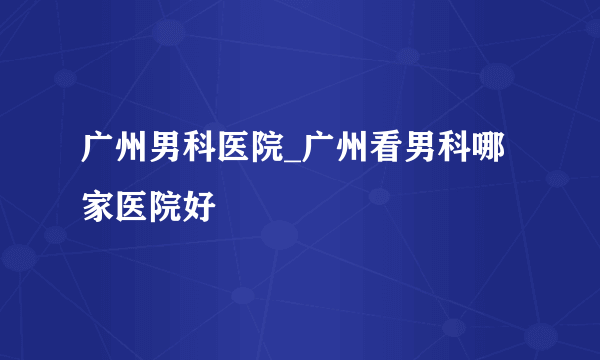 广州男科医院_广州看男科哪家医院好